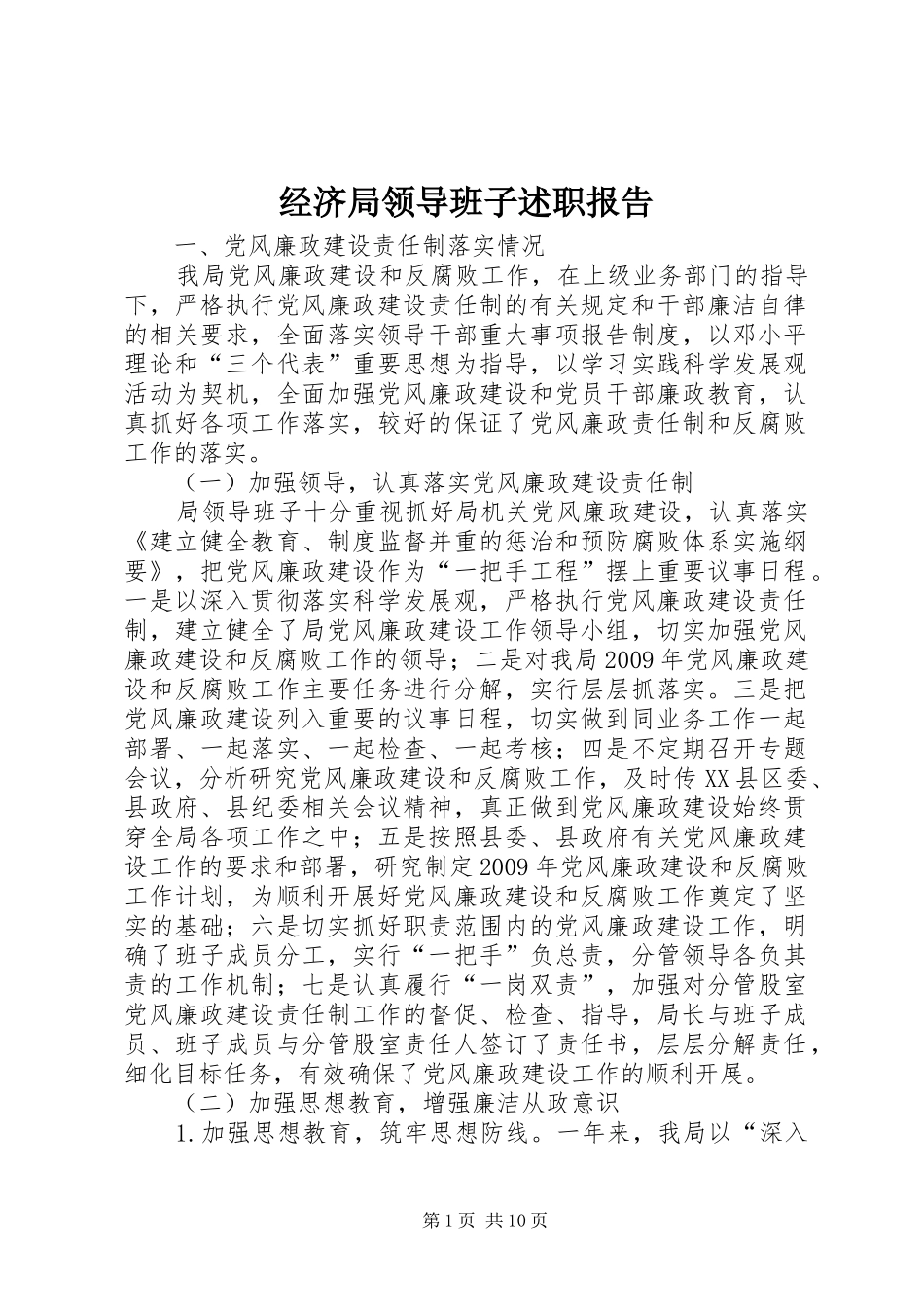 经济局领导班子述职报告

一、党风廉政建设责任制落实情况

我局党风廉政建设和反腐败工作，在上级业务部门的指导下，严格执行党风廉政建设责任制的有关规定和干部廉洁自律的相关要求，全面落实领导干部重大事项报告制度，以邓小平理论和“三个代表”重要思想为指导，以学习实践科学发展观活动为契机，全面加强党风廉政建设和党员干部廉政教育，认真抓好各项工作落实，较好的保证了党风廉政责任制和反腐败工作的落实。

（一）加强领导，认真落实党风廉政建设责任制

局领导班子十分重视抓好局机关党风廉政建设，认真落实《建立健全教育、制度监督并重的惩治和预防腐败体系实施纲要》，把党风廉政建设作为“一把手工程”摆上重要议事日程。一是以深入贯彻落实科学发展观，严格执行党风廉政建设责任制，建立健全了局党风廉政建设工作领导小组，切实加强党风廉政建设和反腐败工作的领导；二是对我局2009年党风廉政建设和反腐败工作主要任务进行分解，实行层层抓落实。三是把党风廉政建设列入重要的议事日程，切实做到同业务工作一起部署、一起落实、一起检查、一起考核；四是不定期召开专题会议，分析研究党风廉政建设和反腐败工作，及时传XX县区委、县政府、县纪委相关会议精神，真正做到党风廉政建设始终贯穿全局各项工作之中；五是按照县委、县政府有关党风廉政建设工作的要求和部署，研究制定2009年党风廉政建设和反腐败工作计划，为顺利开展好党风廉政建设和反腐败工作奠定了坚实的基础；六是切实抓好职责范围内的党风廉政建设工作，明确了班子成员分工，实行“一把手”负总责，分管领导各负其责的工作机制；七是认真履行“一岗双责”，加强对分管股室党风廉政建设责任制工作的督促、检查、指导，局长与班子成员、班子成员与分管股室责任人签订了责任书，层层分解责任，细化目标任务，有效确保了党风廉政建设工作的顺利开展。

（二）加强思想教育，增强廉洁从政意识

1.加强思想教育，筑牢思想防线。一年来，我局以“深入

第1页 共10页